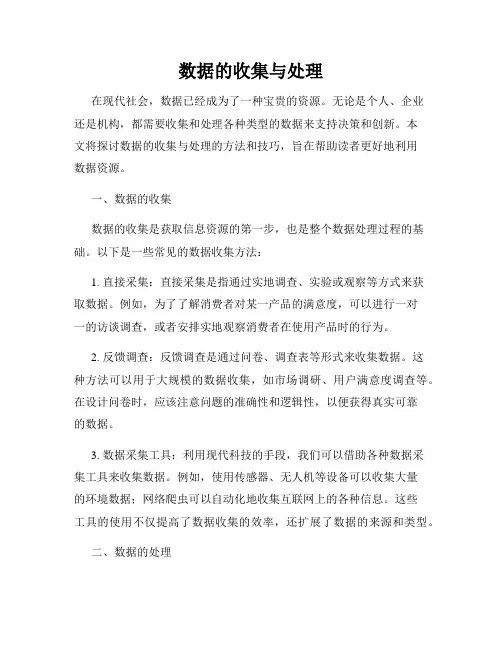 数据的收集与处理

在现代社会，数据已经成为了一种宝贵的资源。无论是个人、企业还是机构，都需要收集和处理各种类型的数据来支持决策和创新。本文将探讨数据的收集与处理的方法和技巧，旨在帮助读者更好地利用数据资源。

一、数据的收集

数据的收集是获取信息资源的第一步，也是整个数据处理过程的基础。以下是一些常见的数据收集方法：

1. 直接采集：直接采集是指通过实地调查、实验或观察等方式来获取数据。例如，为了了解消费者对某一产品的满意度，可以进行一对一的访谈调查，或者安排实地观察消费者在使用产品时的行为。

2. 反馈调查：反馈调查是通过问卷、调查表等形式来收集数据。这种方法可以用于大规模的数据收集，如市场调研、用户满意度调查等。在设计问卷时，应该注意问题的准确性和逻辑性，以便获得真实可靠的数据。

3. 数据采集工具：利用现代科技的手段，我们可以借助各种数据采集工具来收集数据。例如，使用传感器、无人机等设备可以收集大量的环境数据；网络爬虫可以自动化地收集互联网上的各种信息。这些工具的使用不仅提高了数据收集的效率，还扩展了数据的来源和类型。

二、数据的处理